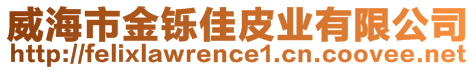 威海市金铄佳皮业有限公司
http://felixlawrence1.cn.coovee.net